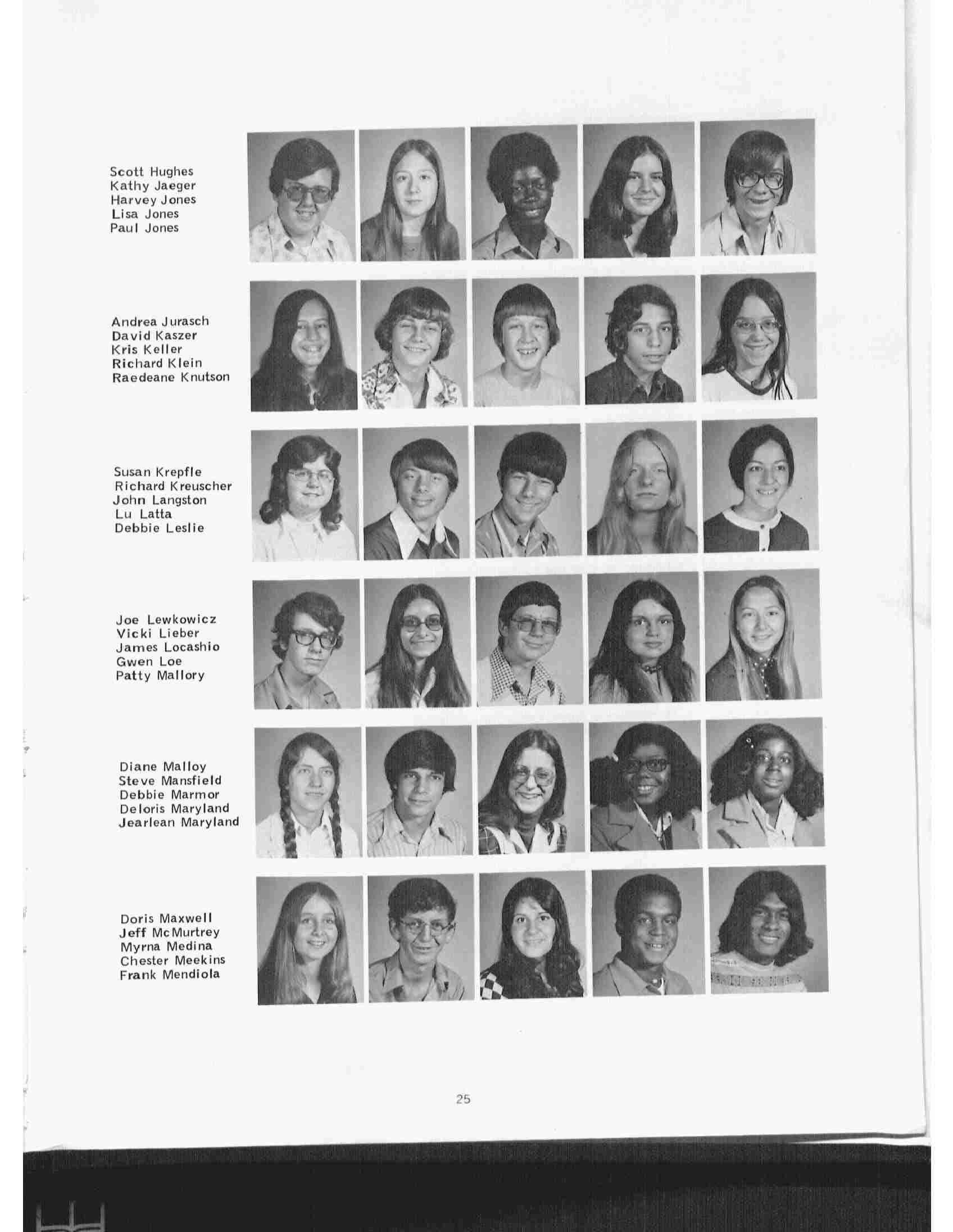 Scott Hughes
Kathy Jaeger
Harvey Jones
Lisa Jones
Paul Jones

Andrea Jurasch
David Kaszer
Kris Keller
Richard Klein
Raedeane Knutson

Susan Krepfle
Richard Kreuscher
John Langston
Lu Latta
Debbie Leslie

Joe Lewkowicz
Vicki Lieber
James Locashio
Gwen Loe
Patty Mallory

Diane Malloy
Steve Mansfield
Debbie Marmor
Deloris Maryland
Jearlean Maryland

Doris Maxwell
Jeff McMurtrey
Myrna Medina
Chester Meekins
Frank Mendiola

25